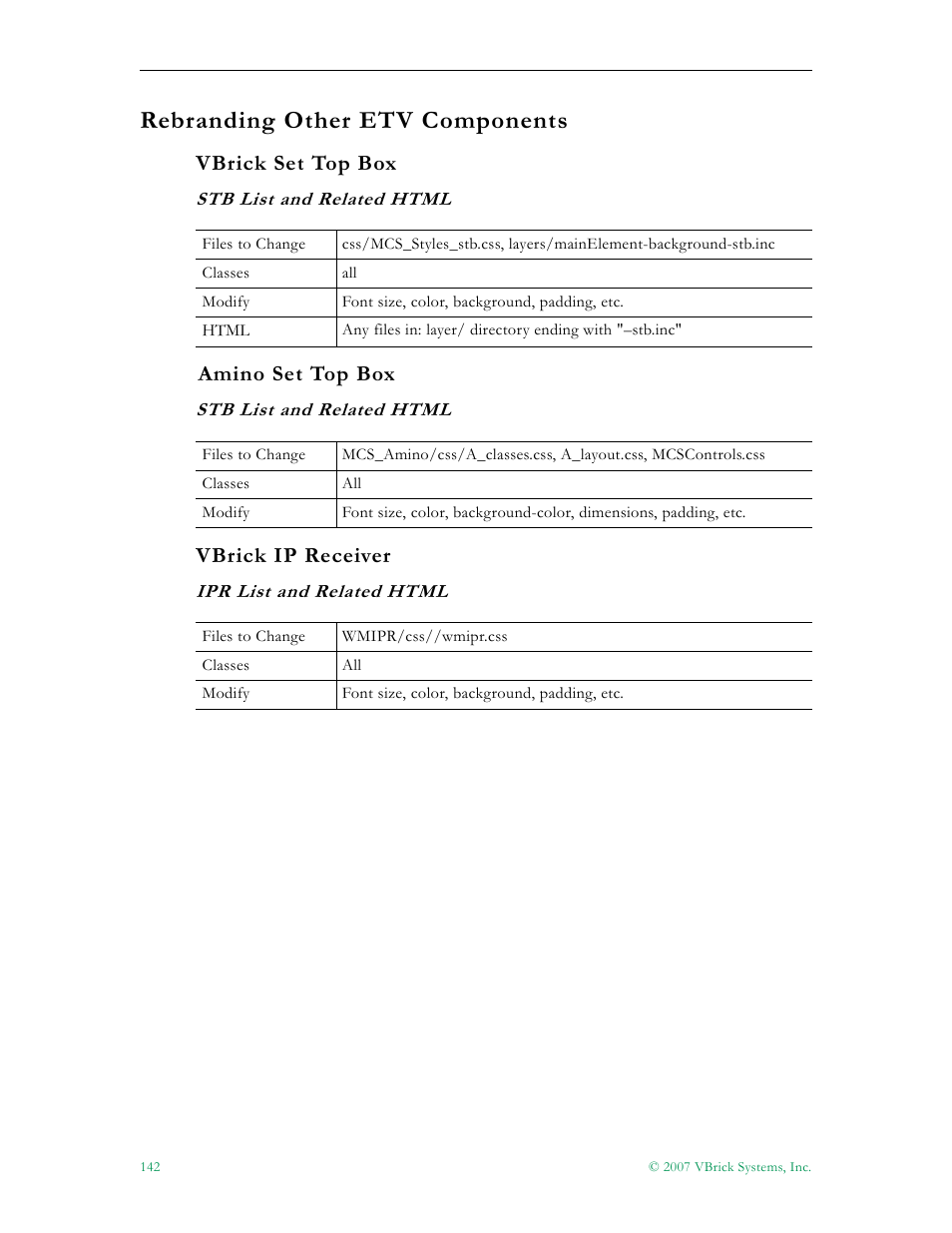 Rebranding Other ETV Components

VBrick Set Top Box

STB List and Related HTML

| Files to Change | css/MCS_Styles_stb.css, layers/mainElement-background-stb.inc |
|---|---|
| Classes | all |
| Modify | Font size, color, background, padding, etc. |
| HTML | Any files in: layer/ directory ending with "–stb.inc" |

Amino Set Top Box

STB List and Related HTML

| Files to Change | MCS_Amino/css/A_classes.css, A_layout.css, MCSControls.css |
|---|---|
| Classes | All |
| Modify | Font size, color, background-color, dimensions, padding, etc. |

VBrick IP Receiver

IPR List and Related HTML

| Files to Change | WMIPR/css//wmipr.css |
|---|---|
| Classes | All |
| Modify | Font size, color, background, padding, etc. |

142

© 2007 VBrick Systems, Inc.